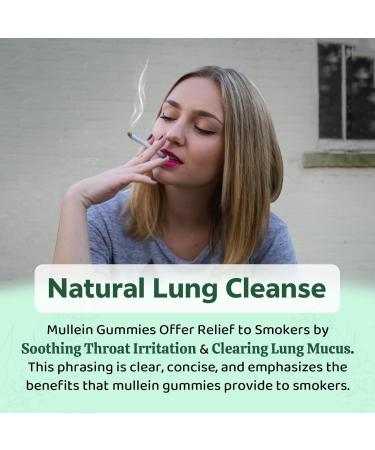 Natural Lung Cleanse

Mullein Gummies Offer Relief to Smokers by Soothing Throat Irritation & Clearing Lung Mucus. This phrasing is clear, concise, and emphasizes the benefits that mullein gummies provide to smokers.